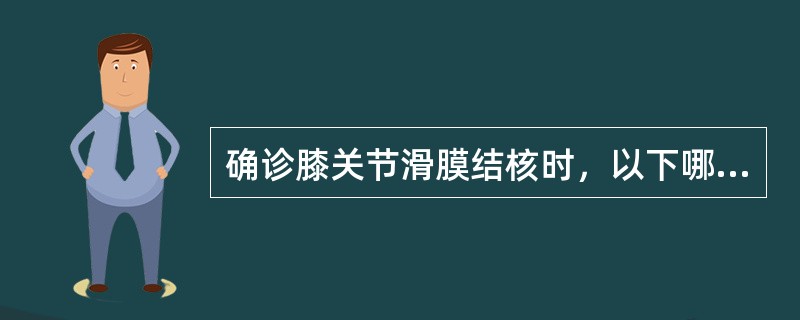 确诊膝关节滑膜结核时，以下哪...